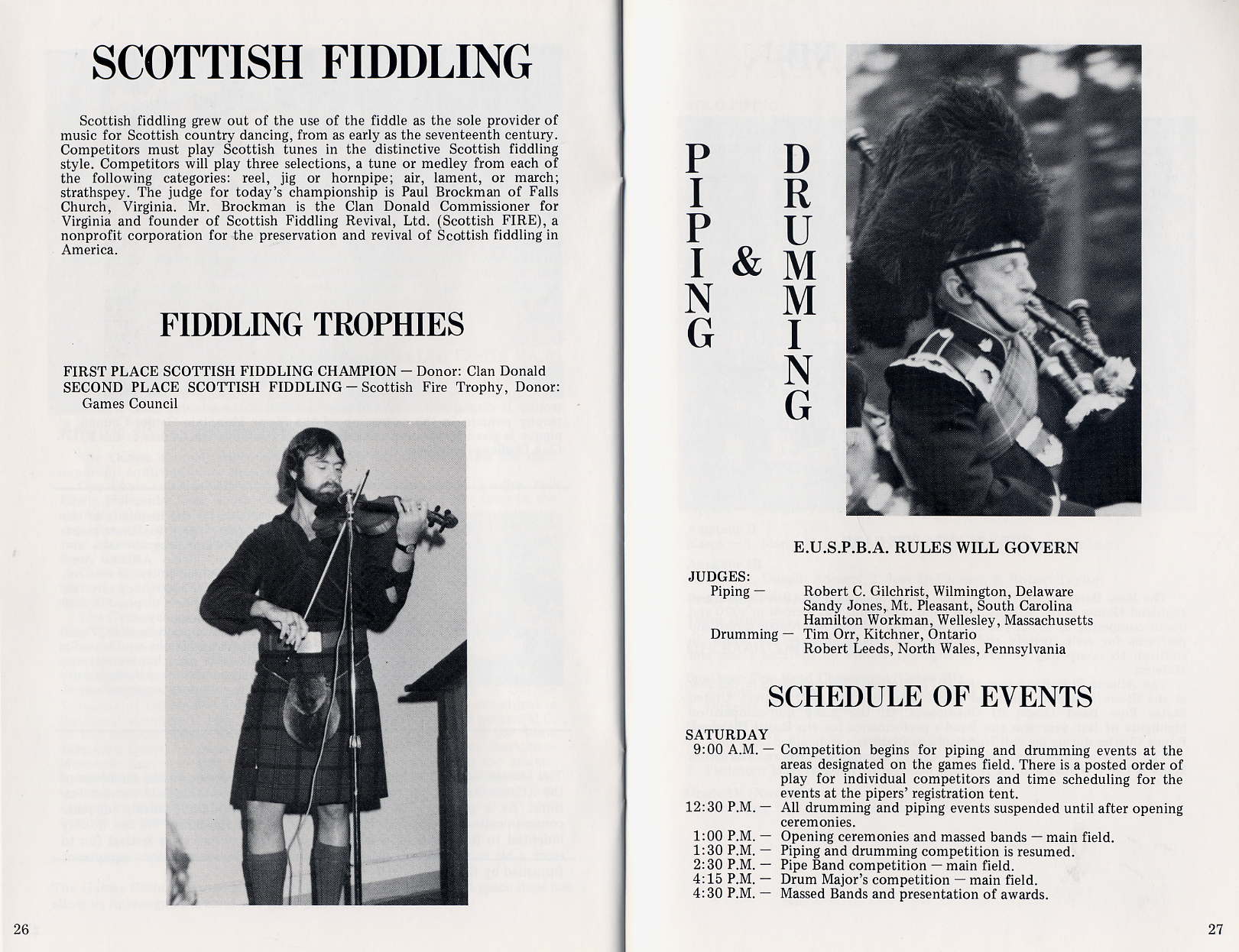 SCOTTISH FIDDLING

Scottish fiddling grew out of the use of the fiddle as the sole provider of music for Scottish country dancing, from as early as the seventeenth century. Competitors must play Scottish tunes in the distinctive Scottish fiddling style. Competitors will play three selections, a tune or medley from each of the following categories: reel, jig or hornpipe; air, lament, or march; strathspey. The judge for today's championship is Paul Brockman of Falls Church, Virginia. Mr. Brockman is the Clan Donald Commissioner for Virginia and founder of Scottish Fiddling Revival, Ltd. (Scottish FIRE), a nonprofit corporation for the preservation and revival of Scottish fiddling in America.

FIDDLING TROPHIES

FIRST PLACE SCOTTISH FIDDLING CHAMPION — Donor: Clan Donald
SECOND PLACE SCOTTISH FIDDLING — Scottish Fire Trophy, Donor: Games Council

26

PIPING & DRUMMING

E.U.S.P.B.A. RULES WILL GOVERN

JUDGES:
Piping — Robert C. Gilchrist, Wilmington, Delaware
Sandy Jones, Mt. Pleasant, South Carolina
Hamilton Workman, Wellesley, Massachusetts
Drumming — Tim Orr, Kitchner, Ontario
Robert Leeds, North Wales, Pennsylvania

SCHEDULE OF EVENTS

SATURDAY
9:00 A.M. — Competition begins for piping and drumming events at the areas designated on the games field. There is a posted order of play for individual competitors and time scheduling for the events at the pipers' registration tent.
12:30 P.M. — All drumming and piping events suspended until after opening ceremonies.
1:00 P.M. — Opening ceremonies and massed bands — main field.
1:30 P.M. — Piping and drumming competition is resumed.
2:30 P.M. — Pipe Band competition — main field.
4:15 P.M. — Drum Major's competition — main field.
4:30 P.M. — Massed Bands and presentation of awards.

27